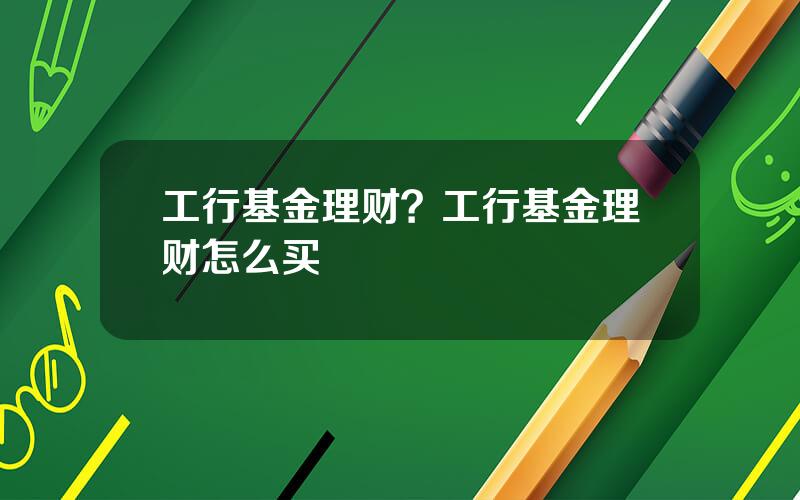 工行基金理财？工行基金理财怎么买